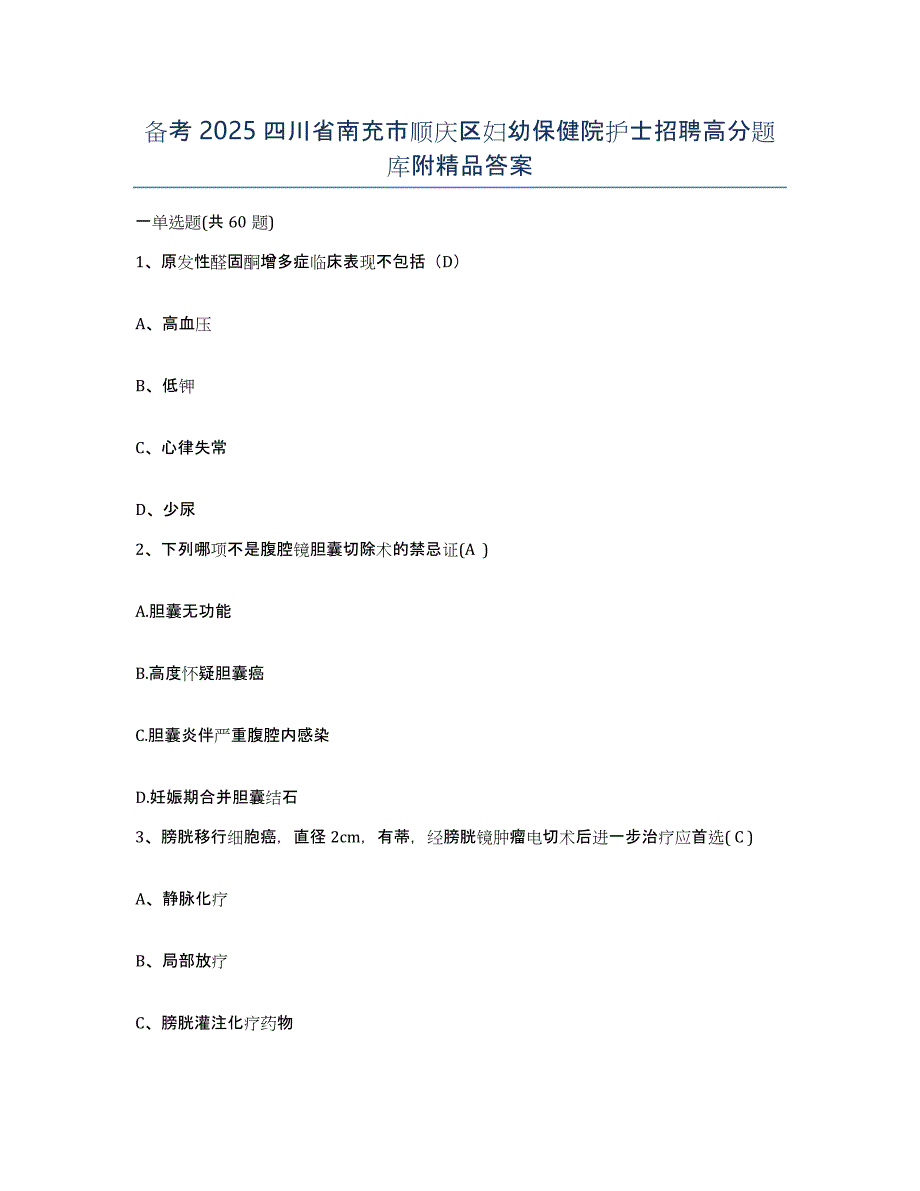 备考 2025 四川省南充市顺庆区妇幼保健院护士招聘高分题库附精品答案

一单选题(共 60 题)

1、原发性醛固酮增多症临床表现不包括（D）

A、高血压

B、低钾

C、心律失常

D、少尿

2、下列哪项不是腹腔镜胆囊切除术的禁忌证(A )

A.胆囊无功能

B.高度怀疑胆囊癌

C.胆囊炎伴严重腹腔内感染

D.妊娠期合并胆囊结石

3、膀胱移行细胞癌，直径 2cm，有蒂，经膀胱镜肿瘤电切术后进一步治疗应首选( C )

A、静脉化疗

B、局部放疗

C、膀胱灌注化疗药物